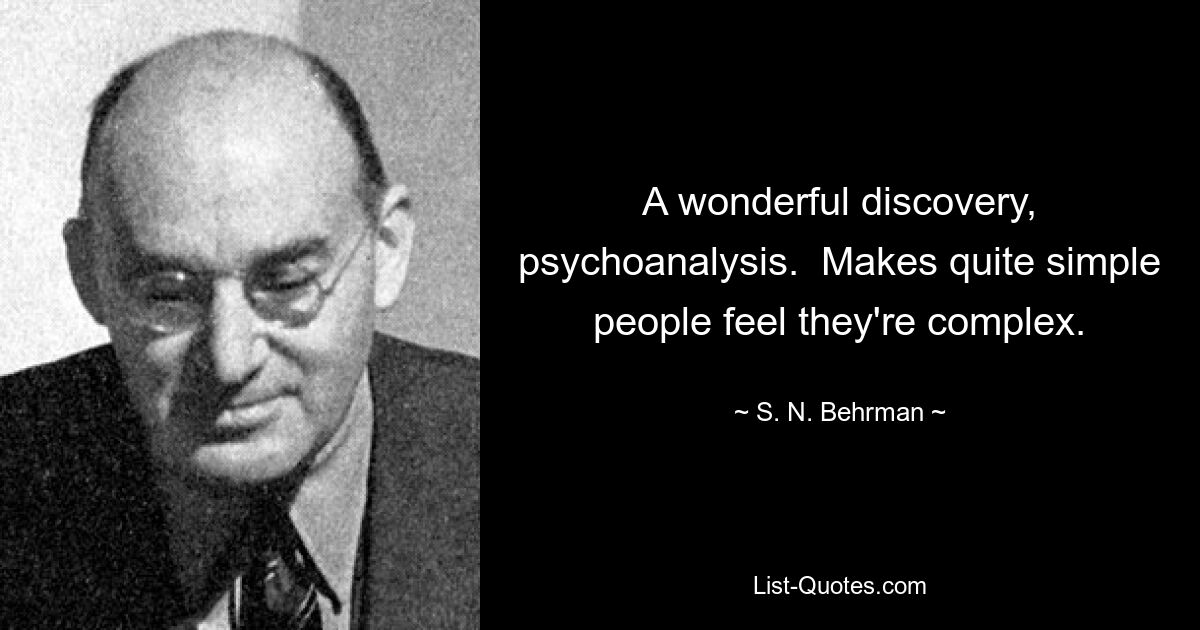 A wonderful discovery, psychoanalysis. Makes quite simple people feel they're complex.

~ S. N. Behrman ~

List-Quotes.com